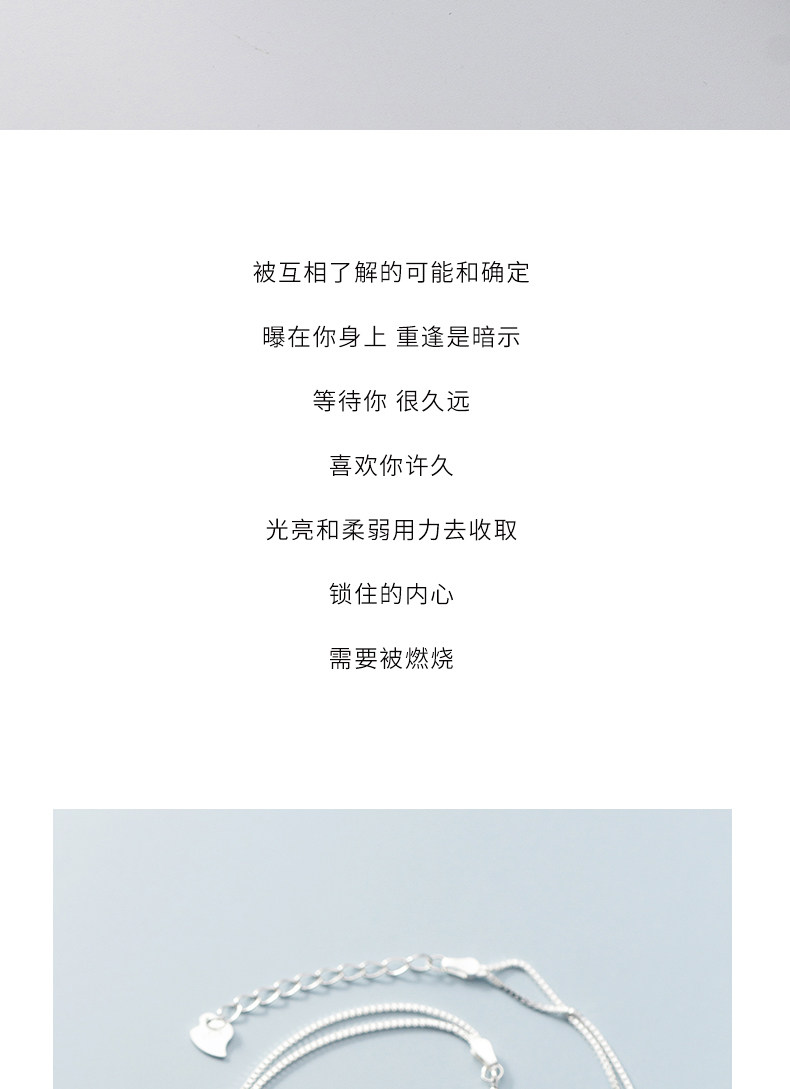 被互相了解的可能和确定

曝在你身上 重逢是暗示

等待你 很久远

喜欢你许久

光亮和柔弱用力去收取

锁住的内心

需要被燃烧